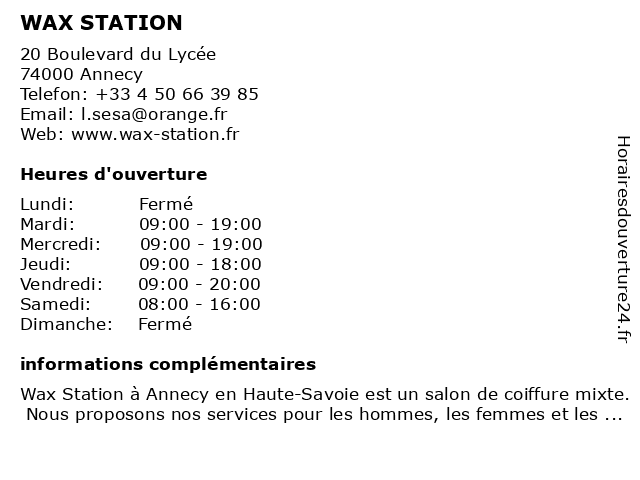 WAX STATION

20 Boulevard du Lycée
74000 Annecy
Telefon: +33 4 50 66 39 85
Email: l.sesa@orange.fr
Web: www.wax-station.fr

Heures d'ouverture

| Lundi: | Fermé |
|---|---|
| Mardi: | 09:00 - 19:00 |
| Mercredi: | 09:00 - 19:00 |
| Jeudi: | 09:00 - 18:00 |
| Vendredi: | 09:00 - 20:00 |
| Samedi: | 08:00 - 16:00 |
| Dimanche: | Fermé |

informations complémentaires

Wax Station à Annecy en Haute-Savoie est un salon de coiffure mixte. Nous proposons nos services pour les hommes, les femmes et les ...

Horairesdouverture24.fr